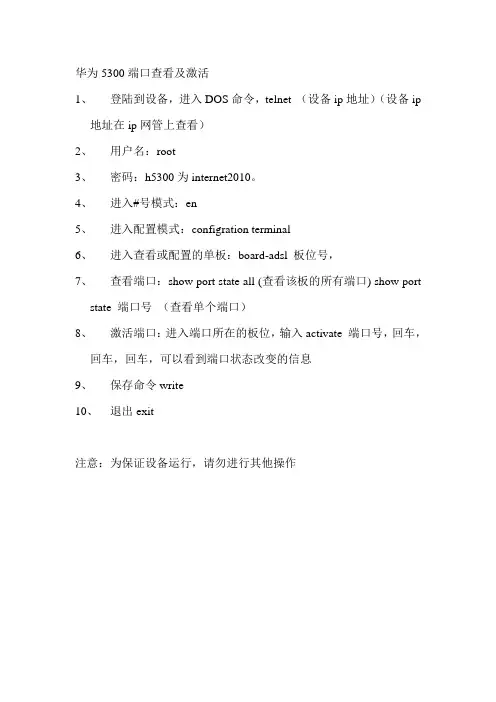 华为 5300 端口查看及激活

1、 登陆到设备，进入 DOS 命令，telnet （设备 ip 地址）（设备 ip 地址在 ip 网管上查看）

2、 用户名：root

3、 密码：h5300 为 internet2010。

4、 进入#号模式：en

5、 进入配置模式：configration terminal

6、 进入查看或配置的单板：board-adsl 板位号，

7、 查看端口：show port state all (查看该板的所有端口) show port state 端口号 （查看单个端口）

8、 激活端口：进入端口所在的板位，输入 activate 端口号，回车，回车，回车，可以看到端口状态改变的信息

9、 保存命令 write

10、 退出 exit

注意：为保证设备运行，请勿进行其他操作